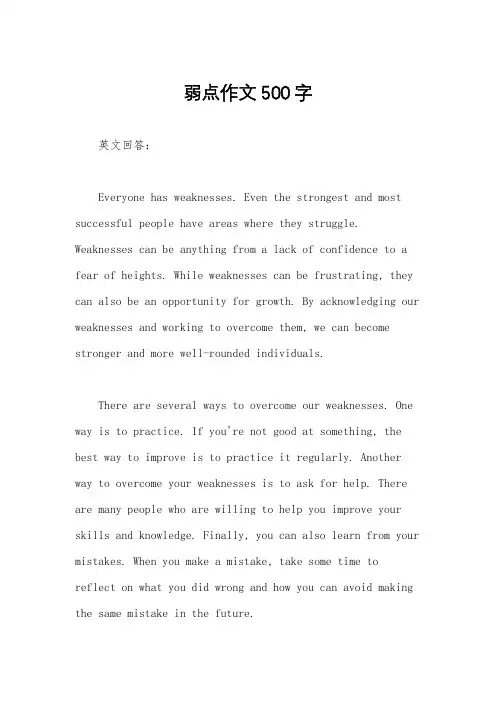 弱点作文500字

英文回答：

Everyone has weaknesses. Even the strongest and most successful people have areas where they struggle. Weaknesses can be anything from a lack of confidence to a fear of heights. While weaknesses can be frustrating, they can also be an opportunity for growth. By acknowledging our weaknesses and working to overcome them, we can become stronger and more well-rounded individuals.

There are several ways to overcome our weaknesses. One way is to practice. If you're not good at something, the best way to improve is to practice it regularly. Another way to overcome your weaknesses is to ask for help. There are many people who are willing to help you improve your skills and knowledge. Finally, you can also learn from your mistakes. When you make a mistake, take some time to reflect on what you did wrong and how you can avoid making the same mistake in the future.